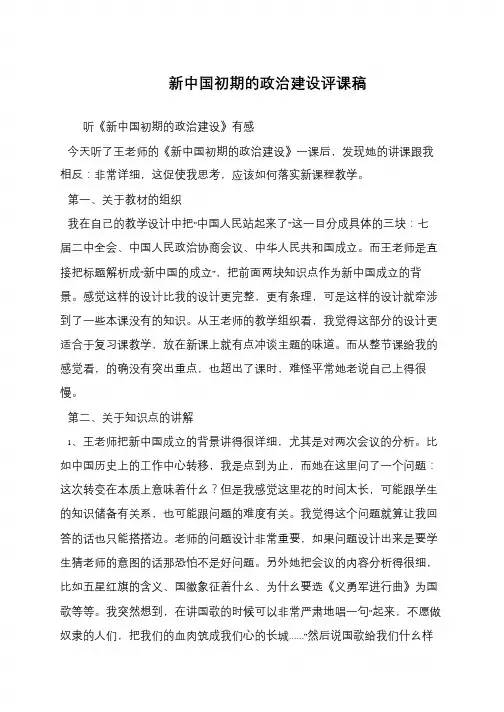 新中国初期的政治建设评课稿

听《新中国初期的政治建设》有感

今天听了王老师的《新中国初期的政治建设》一课后，发现她的讲课跟我相反：非常详细，这促使我思考，应该如何落实新课程教学。

第一、关于教材的组织

我在自己的教学设计中把“中国人民站起来了”这一目分成具体的三块：七届二中全会、中国人民政治协商会议、中华人民共和国成立。而王老师是直接把标题解析成“新中国的成立”，把前面两块知识点作为新中国成立的背景。感觉这样的设计比我的设计更完整，更有条理，可是这样的设计就牵涉到了一些本课没有的知识。从王老师的教学组织看，我觉得这部分的设计更适合于复习课教学，放在新课上就有点冲谈主题的味道。而从整节课给我的感觉看，的确没有突出重点，也超出了课时，难怪平常她老说自己上得很慢。

第二、关于知识点的讲解

1、王老师把新中国成立的背景讲得很详细，尤其是对两次会议的分析。比如中国历史上的工作中心转移，我是点到为止，而她在这里问了一个问题：这次转变在本质上意味着什么？但是我感觉这里花的时间太长，可能跟学生的知识储备有关系，也可能跟问题的难度有关。我觉得这个问题就算让我回答的话也只能搭搭边。老师的问题设计非常重要，如果问题设计出来是要学生猜老师的意图的话那恐怕不是好问题。另外她把会议的内容分析得很细，比如五星红旗的含义、国徽象征着什么、为什么要选《义勇军进行曲》为国歌等等。我突然想到，在讲国歌的时候可以非常严肃地唱一句“起来，不愿做奴隶的人们，把我们的血肉筑成我们心的长城……”然后说国歌给我们什么样